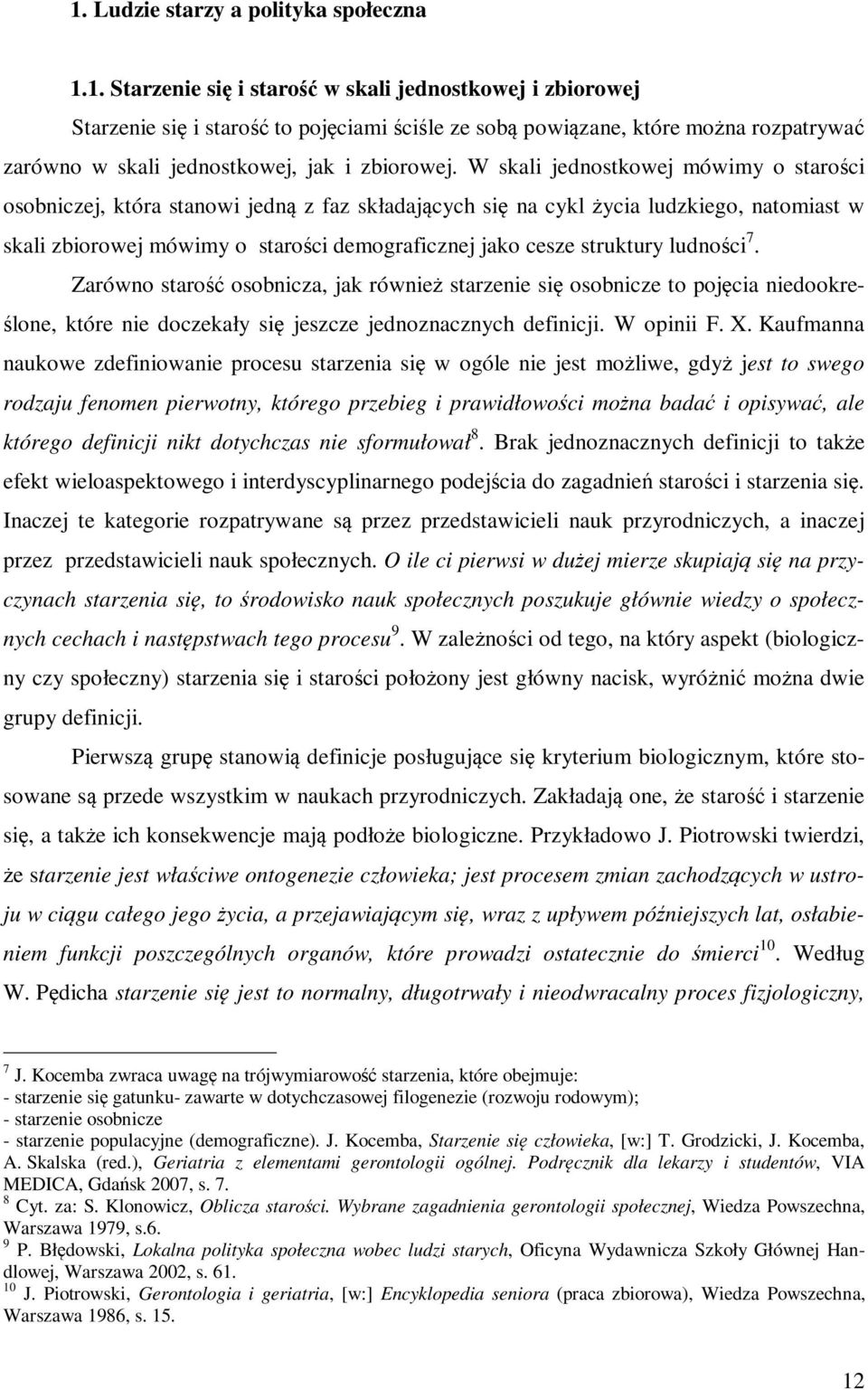 1. Ludzie starzy a polityka społeczna

1.1. Starzenie się i starość w skali jednostkowej i zbiorowej

Starzenie się i starość to pojęciami ściśle ze sobą powiązane, które można rozpatrywać zarówno w skali jednostkowej, jak i zbiorowej. W skali jednostkowej mówimy o starości osobniczej, która stanowi jedną z faz składających się na cykl życia ludzkiego, natomiast w skali zbiorowej mówimy o starości demograficznej jako cesze struktury ludności$^7$.

Zarówno starość osobnicza, jak również starzenie się osobnicze to pojęcia niedookreślone, które nie doczekały się jeszcze jednoznacznych definicji. W opinii F. X. Kaufmanna naukowe zdefiniowanie procesu starzenia się w ogóle nie jest możliwe, gdyż jest to swego rodzaju fenomen pierwotny, którego przebieg i prawidłowości można badać i opisywać, ale którego definicji nikt dotychczas nie sformułował$^8$. Brak jednoznacznych definicji to także efekt wieloaspektowego i interdyscyplinarnego podejścia do zagadnień starości i starzenia się. Inaczej te kategorie rozpatrywane są przez przedstawicieli nauk przyrodniczych, a inaczej przez przedstawicieli nauk społecznych. O ile ci pierwsi w dużej mierze skupiają się na przyczynach starzenia się, to środowisko nauk społecznych poszukuje głównie wiedzy o społecznych cechach i następstwach tego procesu$^9$. W zależności od tego, na który aspekt (biologiczny czy społeczny) starzenia się i starości położony jest główny nacisk, wyróżnić można dwie grupy definicji.

Pierwszą grupę stanowią definicje posługujące się kryterium biologicznym, które stosowane są przede wszystkim w naukach przyrodniczych. Zakładają one, że starość i starzenie się, a także ich konsekwencje mają podłoże biologiczne. Przykładowo J. Piotrowski twierdzi, że starzenie jest właściwe ontogenezie człowieka; jest procesem zmian zachodzących w ustroju w ciągu całego jego życia, a przejawiającym się, wraz z upływem późniejszych lat, osłabieniem funkcji poszczególnych organów, które prowadzi ostatecznie do śmierci$^{10}$. Według W. Pędicha starzenie się jest to normalny, długotrwały i nieodwracalny proces fizjologiczny,

$^7$ J. Kocemba zwraca uwagę na trójwymiarowość starzenia, które obejmuje:
- starzenie się gatunku- zawarte w dotychczasowej filogenezie (rozwoju rodowym);
- starzenie osobnicze
- starzenie populacyjne (demograficzne). J. Kocemba, Starzenie się człowieka, [w:] T. Grodzicki, J. Kocemba, A. Skalska (red.), Geriatria z elementami gerontologii ogólnej. Podręcznik dla lekarzy i studentów, VIA MEDICA, Gdańsk 2007, s. 7.
$^8$ Cyt. za: S. Klonowicz, Oblicza starości. Wybrane zagadnienia gerontologii społecznej, Wiedza Powszechna, Warszawa 1979, s.6.
$^9$ P. Błędowski, Lokalna polityka społeczna wobec ludzi starych, Oficyna Wydawnicza Szkoły Głównej Handlowej, Warszawa 2002, s. 61.
$^{10}$ J. Piotrowski, Gerontologia i geriatria, [w:] Encyklopedia seniora (praca zbiorowa), Wiedza Powszechna, Warszawa 1986, s. 15.

12